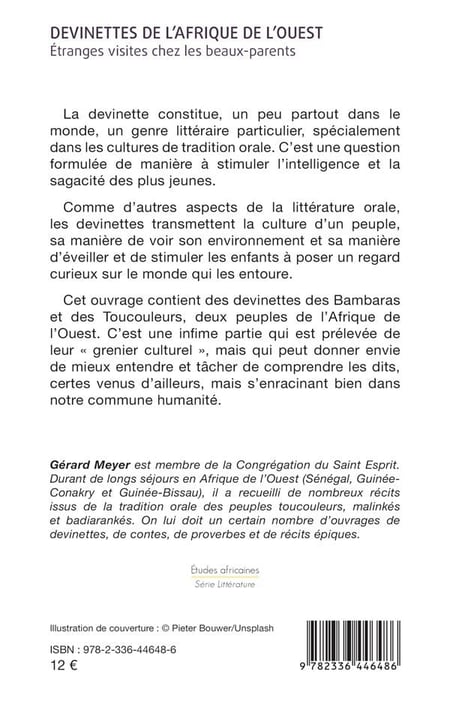 DEVINETTES DE L'AFRIQUE DE L'OUEST
Étranges visites chez les beaux-parents

La devinette constitue, un peu partout dans le monde, un genre littéraire particulier, spécialement dans les cultures de tradition orale. C'est une question formulée de manière à stimuler l'intelligence et la sagacité des plus jeunes.

Comme d'autres aspects de la littérature orale, les devinettes transmettent la culture d'un peuple, sa manière de voir son environnement et sa manière d'éveiller et de stimuler les enfants à poser un regard curieux sur le monde qui les entoure.

Cet ouvrage contient des devinettes des Bambaras et des Toucouleurs, deux peuples de l'Afrique de l'Ouest. C'est une infime partie qui est prélevée de leur « grenier culturel », mais qui peut donner envie de mieux entendre et tâcher de comprendre les dits, certes venus d'ailleurs, mais s'enracinant bien dans notre commune humanité.

Gérard Meyer est membre de la Congrégation du Saint Esprit. Durant de longs séjours en Afrique de l'Ouest (Sénégal, Guinée-Conakry et Guinée-Bissau), il a recueilli de nombreux récits issus de la tradition orale des peuples toucouleurs, malinkés et badiarankés. On lui doit un certain nombre d'ouvrages de devinettes, de contes, de proverbes et de récits épiques.

Études africaines
Série Littérature

Illustration de couverture : © Pieter Bouwer/Unsplash

ISBN : 978-2-336-44648-6
12 €

9 782336 446486